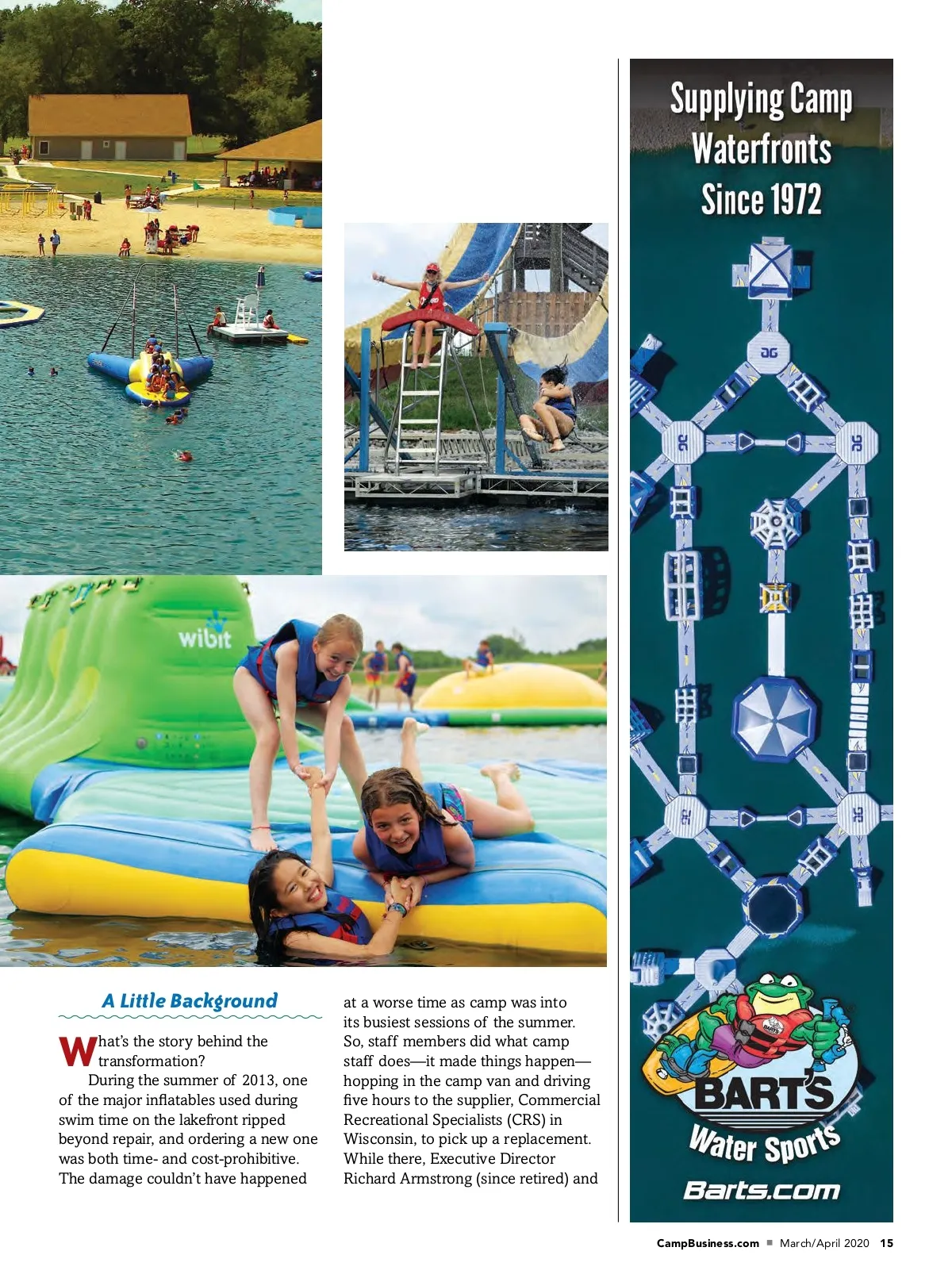 wibit

A Little Background

What's the story behind the transformation?

During the summer of 2013, one of the major inflatables used during swim time on the lakefront ripped beyond repair, and ordering a new one was both time- and cost-prohibitive. The damage couldn't have happened at a worse time as camp was into its busiest sessions of the summer. So, staff members did what camp staff does—it made things happen—hopping in the camp van and driving five hours to the supplier, Commercial Recreational Specialists (CRS) in Wisconsin, to pick up a replacement. While there, Executive Director Richard Armstrong (since retired) and

Supplying Camp Waterfronts Since 1972

BART'S Water Sports

Barts.com

CampBusiness.com ■ March/April 2020 15